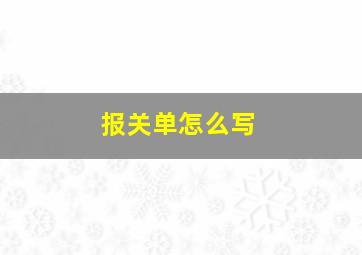 报关单怎么写